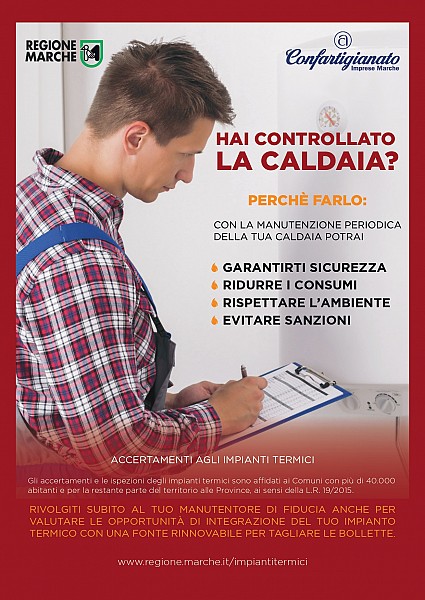 REGIONE MARCHE

Confartigianato
Imprese Marche

HAI CONTROLLATO LA CALDAIA?

PERCHÈ FARLO:

CON LA MANUTENZIONE PERIODICA DELLA TUA CALDAIA POTRAI

GARANTIRTI SICUREZZA
RIDURRE I CONSUMI
RISPETTARE L'AMBIENTE
EVITARE SANZIONI

ACCERTAMENTI AGLI IMPIANTI TERMICI

Gli accertamenti e le ispezioni degli impianti termici sono affidati ai Comuni con più di 40.000 abitanti e per la restante parte del territorio alle Province, ai sensi della L.R. 19/2015.

RIVOLGITI SUBITO AL TUO MANUTENTORE DI FIDUCIA ANCHE PER VALUTARE LE OPPORTUNITÀ DI INTEGRAZIONE DEL TUO IMPIANTO TERMICO CON UNA FONTE RINNOVABILE PER TAGLIARE LE BOLLETTE.

www.regione.marche.it/impiantitermici